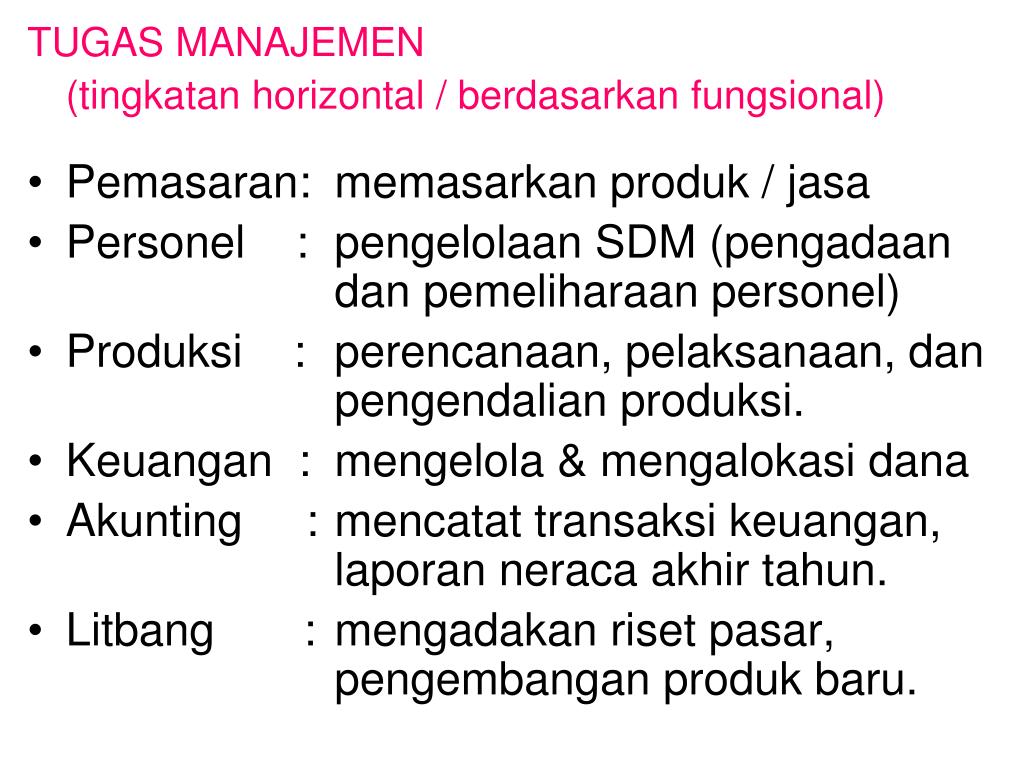 TUGAS MANAJEMEN
(tingkatan horizontal / berdasarkan fungsional)

• Pemasaran: memasarkan produk / jasa
• Personel : pengelolaan SDM (pengadaan dan pemeliharaan personel)
• Produksi : perencanaan, pelaksanaan, dan pengendalian produksi.
• Keuangan : mengelola & mengalokasi dana
• Akunting : mencatat transaksi keuangan, laporan neraca akhir tahun.
• Litbang : mengadakan riset pasar, pengembangan produk baru.